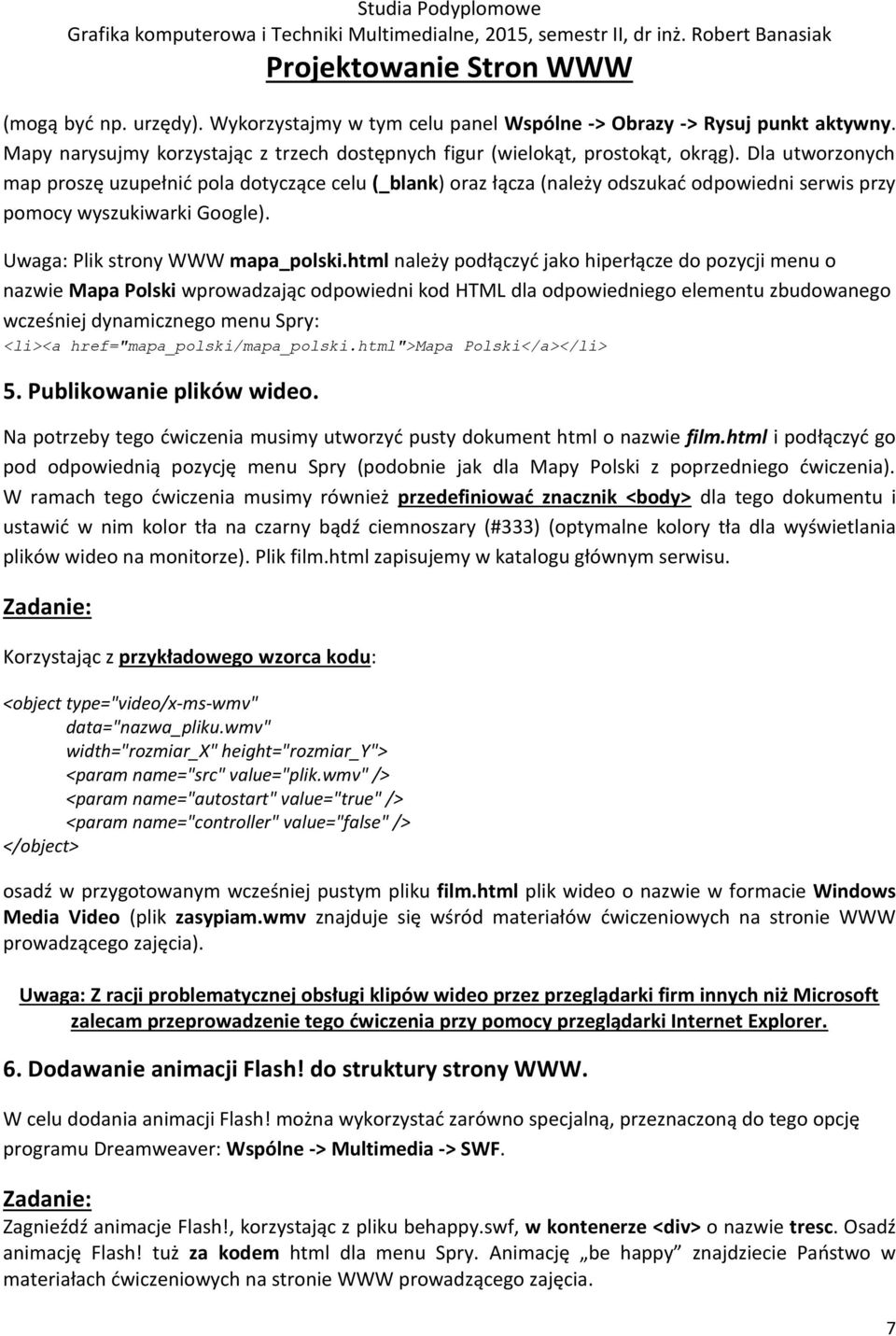 Studia Podyplomowe
Grafika komputerowa i Techniki Multimedialne, 2015, semestr II, dr inż. Robert Banasiak
Projektowanie Stron WWW

(mogą być np. urzędy). Wykorzystajmy w tym celu panel Wspólne -> Obrazy -> Rysuj punkt aktywny. Mapy narysujmy korzystając z trzech dostępnych figur (wielokąt, prostokąt, okrąg). Dla utworzonych map proszę uzupełnić pola dotyczące celu (_blank) oraz łącza (należy odszukać odpowiedni serwis przy pomocy wyszukiwarki Google).

Uwaga: Plik strony WWW mapa_polski.html należy podłączyć jako hiperłącze do pozycji menu o nazwie Mapa Polski wprowadzając odpowiedni kod HTML dla odpowiedniego elementu zbudowanego wcześniej dynamicznego menu Spry:
<li><a href="mapa_polski/mapa_polski.html">Mapa Polski</a></li>

5. Publikowanie plików wideo.

Na potrzeby tego ćwiczenia musimy utworzyć pusty dokument html o nazwie film.html i podłączyć go pod odpowiednią pozycję menu Spry (podobnie jak dla Mapy Polski z poprzedniego ćwiczenia). W ramach tego ćwiczenia musimy również przedefiniować znacznik <body> dla tego dokumentu i ustawić w nim kolor tła na czarny bądź ciemnoszary (#333) (optymalne kolory tła dla wyświetlania plików wideo na monitorze). Plik film.html zapisujemy w katalogu głównym serwisu.

Zadanie:

Korzystając z przykładowego wzorca kodu:

<object type="video/x-ms-wmv"
data="nazwa_pliku.wmv"
width="rozmiar_X" height="rozmiar_Y">
<param name="src" value="plik.wmv" />
<param name="autostart" value="true" />
<param name="controller" value="false" />
</object>

osadź w przygotowanym wcześniej pustym pliku film.html plik wideo o nazwie w formacie Windows Media Video (plik zasypiam.wmv znajduje się wśród materiałów ćwiczeniowych na stronie WWW prowadzącego zajęcia).

Uwaga: Z racji problematycznej obsługi klipów wideo przez przeglądarki firm innych niż Microsoft zalecam przeprowadzenie tego ćwiczenia przy pomocy przeglądarki Internet Explorer.

6. Dodawanie animacji Flash! do struktury strony WWW.

W celu dodania animacji Flash! można wykorzystać zarówno specjalną, przeznaczoną do tego opcję programu Dreamweaver: Wspólne -> Multimedia -> SWF.

Zadanie:
Zagnieźdź animacje Flash!, korzystając z pliku behappy.swf, w kontenerze <div> o nazwie tresc. Osadź animację Flash! tuż za kodem html dla menu Spry. Animację „be happy” znajdziecie Państwo w materiałach ćwiczeniowych na stronie WWW prowadzącego zajęcia.

7